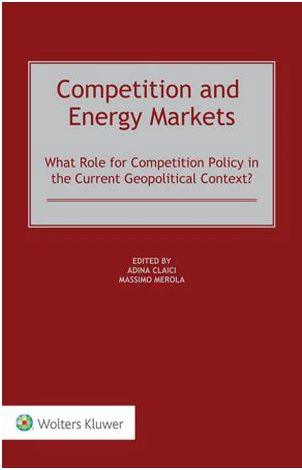 Competition and Energy Markets

What Role for Competition Policy in the Current Geopolitical Context?

EDITED BY
ADINA CLAICI
MASSIMO MEROLA

Wolters Kluwer